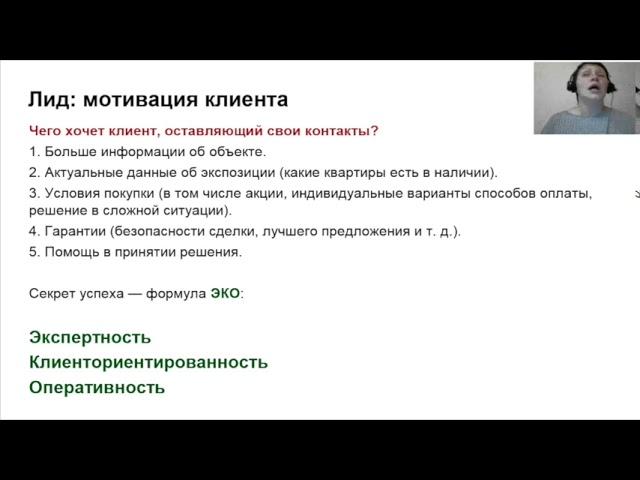 Лид: мотивация клиента

Чего хочет клиент, оставляющий свои контакты?

1. Больше информации об объекте.
2. Актуальные данные об экспозиции (какие квартиры есть в наличии).
3. Условия покупки (в том числе акции, индивидуальные варианты способов оплаты, решение в сложной ситуации).
4. Гарантии (безопасности сделки, лучшего предложения и т. д.).
5. Помощь в принятии решения.

Секрет успеха — формула ЭКО:

Экспертность
Клиенториентированность
Оперативность